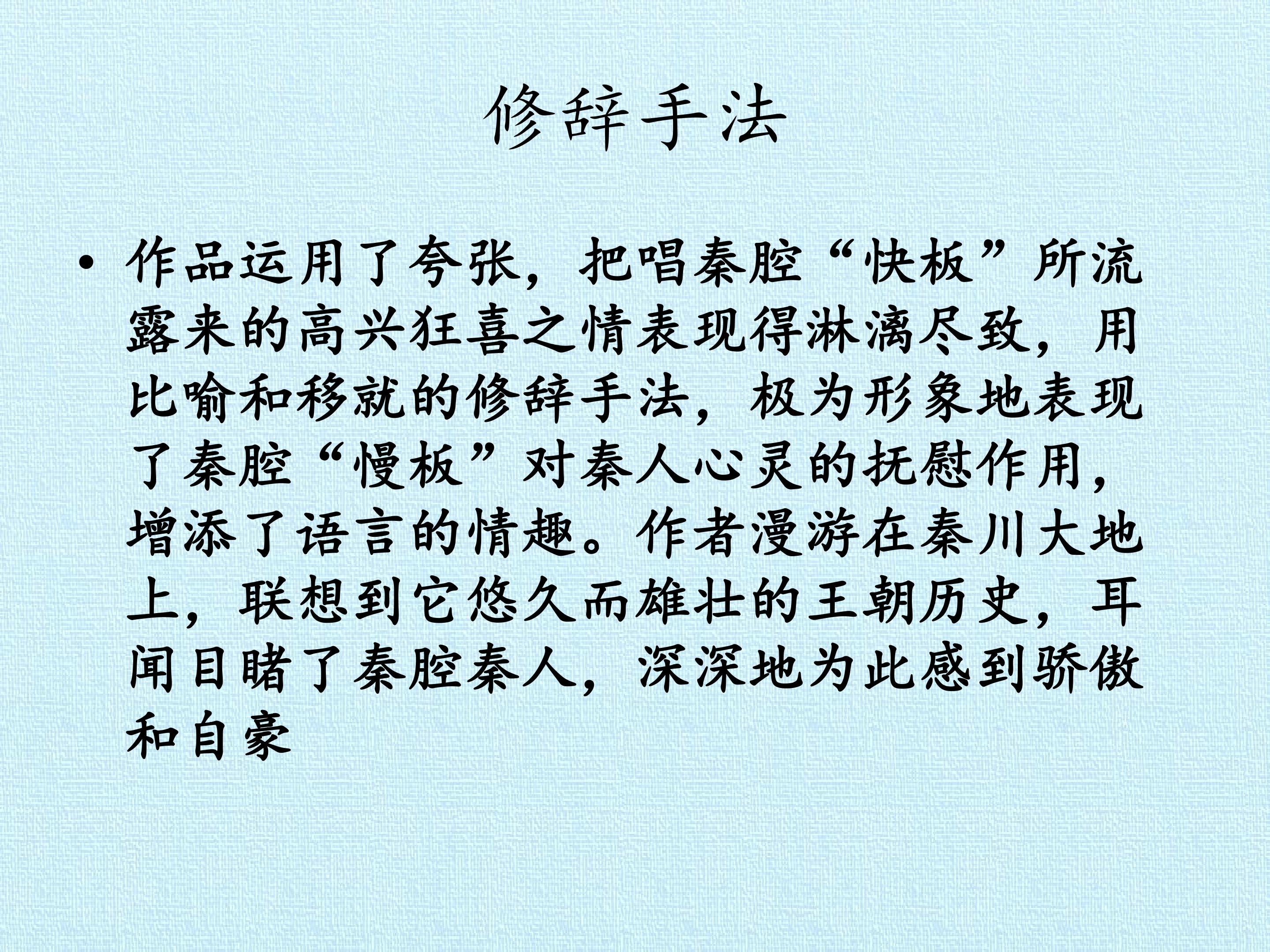 修辞手法

• 作品运用了夸张，把唱秦腔“快板”所流露来的高兴狂喜之情表现得淋漓尽致，用比喻和移就的修辞手法，极为形象地表现了秦腔“慢板”对秦人心灵的抚慰作用，增添了语言的情趣。作者漫游在秦川大地上，联想到它悠久而雄壮的王朝历史，耳闻目睹了秦腔秦人，深深地为此感到骄傲和自豪